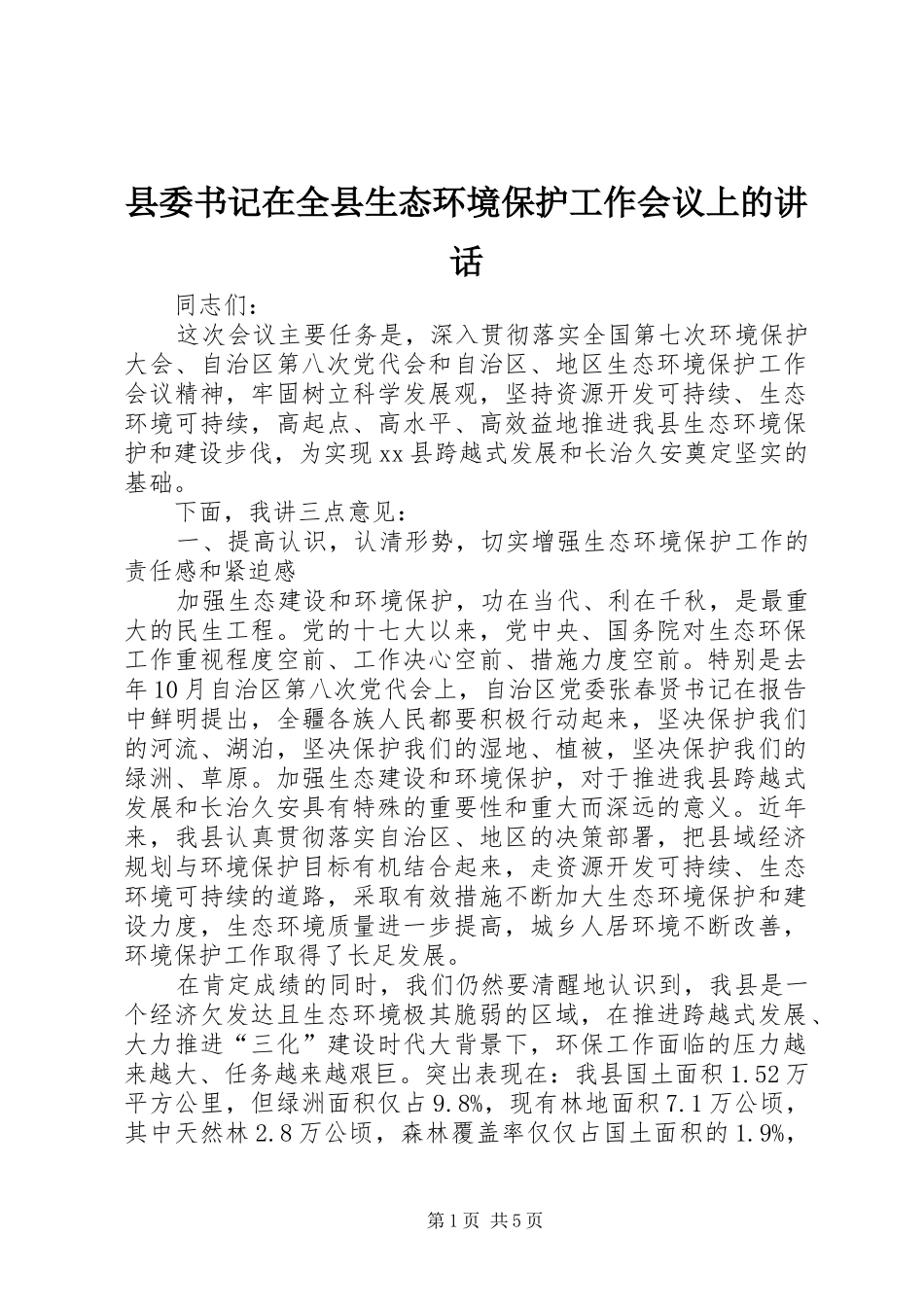 县委书记在全县生态环境保护工作会议上的讲话

同志们：

这次会议主要任务是，深入贯彻落实全国第七次环境保护大会、自治区第八次党代会和自治区、地区生态环境保护工作会议精神，牢固树立科学发展观，坚持资源开发可持续、生态环境可持续，高起点、高水平、高效益地推进我县生态环境保护和建设步伐，为实现xx县跨越式发展和长治久安奠定坚实的基础。

下面，我讲三点意见：

一、提高认识，认清形势，切实增强生态环境保护工作的责任感和紧迫感

加强生态建设和环境保护，功在当代、利在千秋，是最重大的民生工程。党的十七大以来，党中央、国务院对生态环保工作重视程度空前、工作决心空前、措施力度空前。特别是去年10月自治区第八次党代会上，自治区党委张春贤书记在报告中鲜明提出，全疆各族人民都要积极行动起来，坚决保护我们的河流、湖泊，坚决保护我们的湿地、植被，坚决保护我们的绿洲、草原。加强生态建设和环境保护，对于推进我县跨越式发展和长治久安具有特殊的重要性和重大而深远的意义。近年来，我县认真贯彻落实自治区、地区的决策部署，把县域经济规划与环境保护目标有机结合起来，走资源开发可持续、生态环境可持续的道路，采取有效措施不断加大生态环境保护和建设力度，生态环境质量进一步提高，城乡人居环境不断改善，环境保护工作取得了长足发展。

在肯定成绩的同时，我们仍然要清醒地认识到，我县是一个经济欠发达且生态环境极其脆弱的区域，在推进跨越式发展、大力推进“三化”建设时代大背景下，环保工作面临的压力越来越大、任务越来越艰巨。突出表现在：我县国土面积1.52万平方公里，但绿洲面积仅占9.8%，现有林地面积7.1万公顷，其中天然林2.8万公顷，森林覆盖率仅仅占国土面积的1.9%，

第1页 共5页